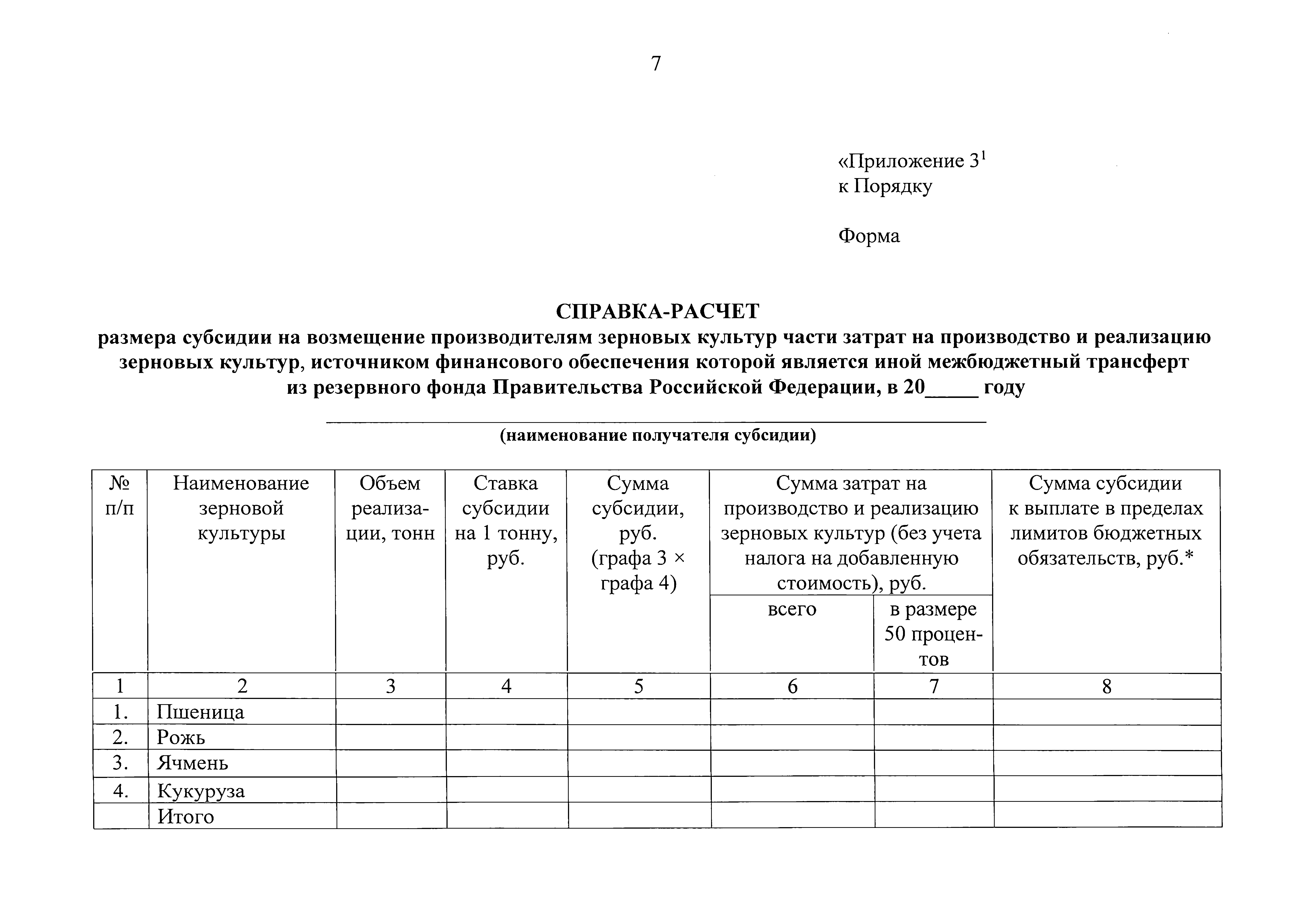 7

«Приложение $3^1$
к Порядку

Форма

СПРАВКА-РАСЧЕТ
размера субсидии на возмещение производителям зерновых культур части затрат на производство и реализацию зерновых культур, источником финансового обеспечения которой является иной межбюджетный трансферт из резервного фонда Правительства Российской Федерации, в 20_____ году

(наименование получателя субсидии)

| № п/п | Наименование зерновой культуры | Объем реализации, тонн | Ставка субсидии на 1 тонну, руб. | Сумма субсидии, руб. (графа 3 × графа 4) | Сумма затрат на производство и реализацию зерновых культур (без учета налога на добавленную стоимость), руб. всего | Сумма затрат на производство и реализацию зерновых культур (без учета налога на добавленную стоимость), руб. в размере 50 процентов | Сумма субсидии к выплате в пределах лимитов бюджетных обязательств, руб.* |
|---|---|---|---|---|---|---|---|
| 1 | 2 | 3 | 4 | 5 | 6 | 7 | 8 |
| 1. | Пшеница | | | | | | |
| 2. | Рожь | | | | | | |
| 3. | Ячмень | | | | | | |
| 4. | Кукуруза | | | | | | |
| | Итого | | | | | | |